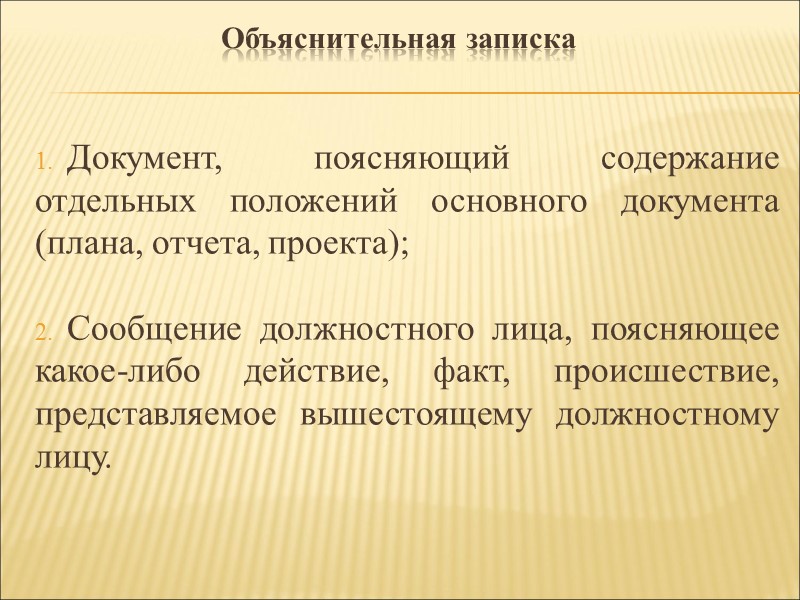 Объяснительная записка

1. Документ, поясняющий содержание отдельных положений основного документа (плана, отчета, проекта);

2. Сообщение должностного лица, поясняющее какое-либо действие, факт, происшествие, представляемое вышестоящему должностному лицу.